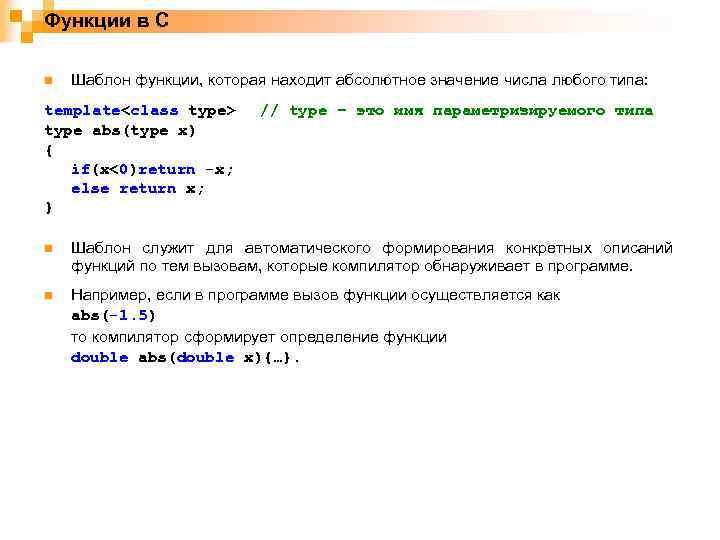 Функции в С

Шаблон функции, которая находит абсолютное значение числа любого типа:

template<class type>   // type – это имя параметризируемого типа
type abs(type x)
{
   if(x<0)return -x;
   else return x;
}

Шаблон служит для автоматического формирования конкретных описаний функций по тем вызовам, которые компилятор обнаруживает в программе.

Например, если в программе вызов функции осуществляется как
abs(-1.5)
то компилятор сформирует определение функции
double abs(double x){…}.